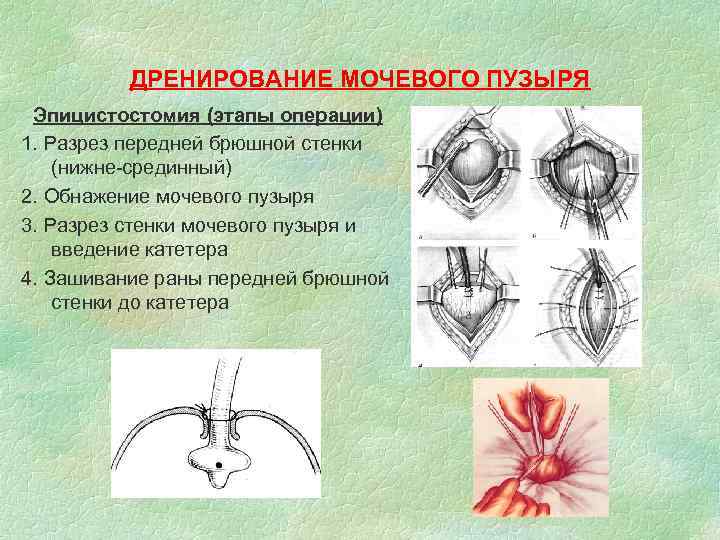 ДРЕНИРОВАНИЕ МОЧЕВОГО ПУЗЫРЯ

Эпицистостомия (этапы операции)

1. Разрез передней брюшной стенки (нижне-срединный)

2. Обнажение мочевого пузыря

3. Разрез стенки мочевого пузыря и введение катетера

4. Зашивание раны передней брюшной стенки до катетера